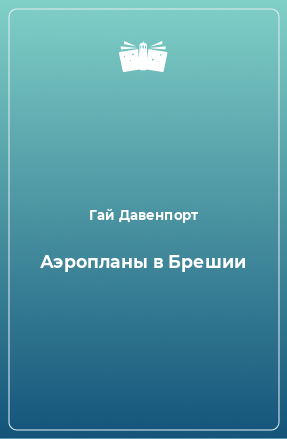 Гай Давенпорт

Аэропланы в Брешии